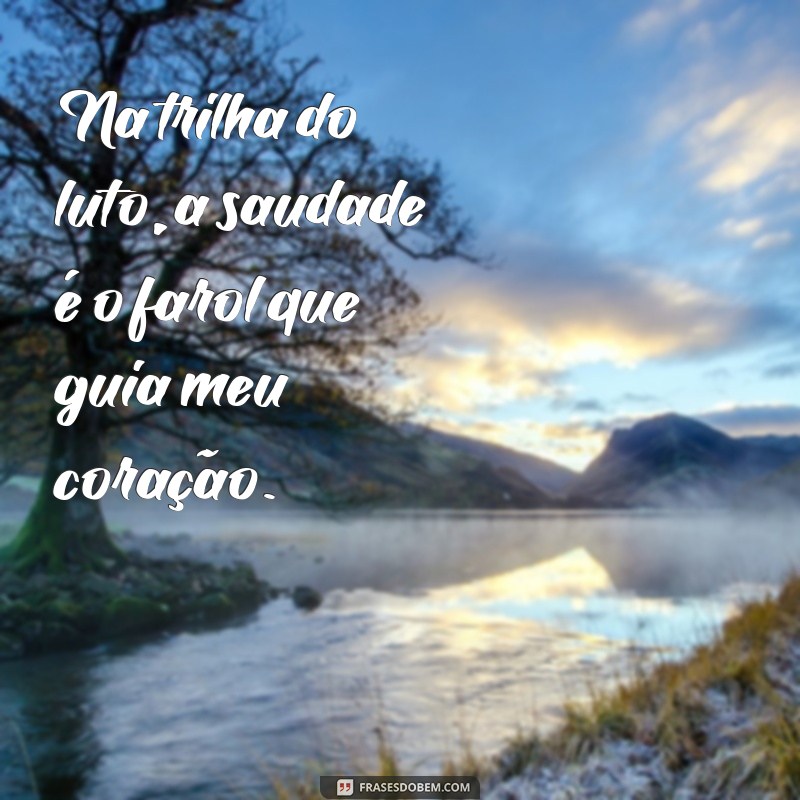 Na trilha do luto, a saudade é o farol que guia meu coração.

FRASESDOBEM.COM